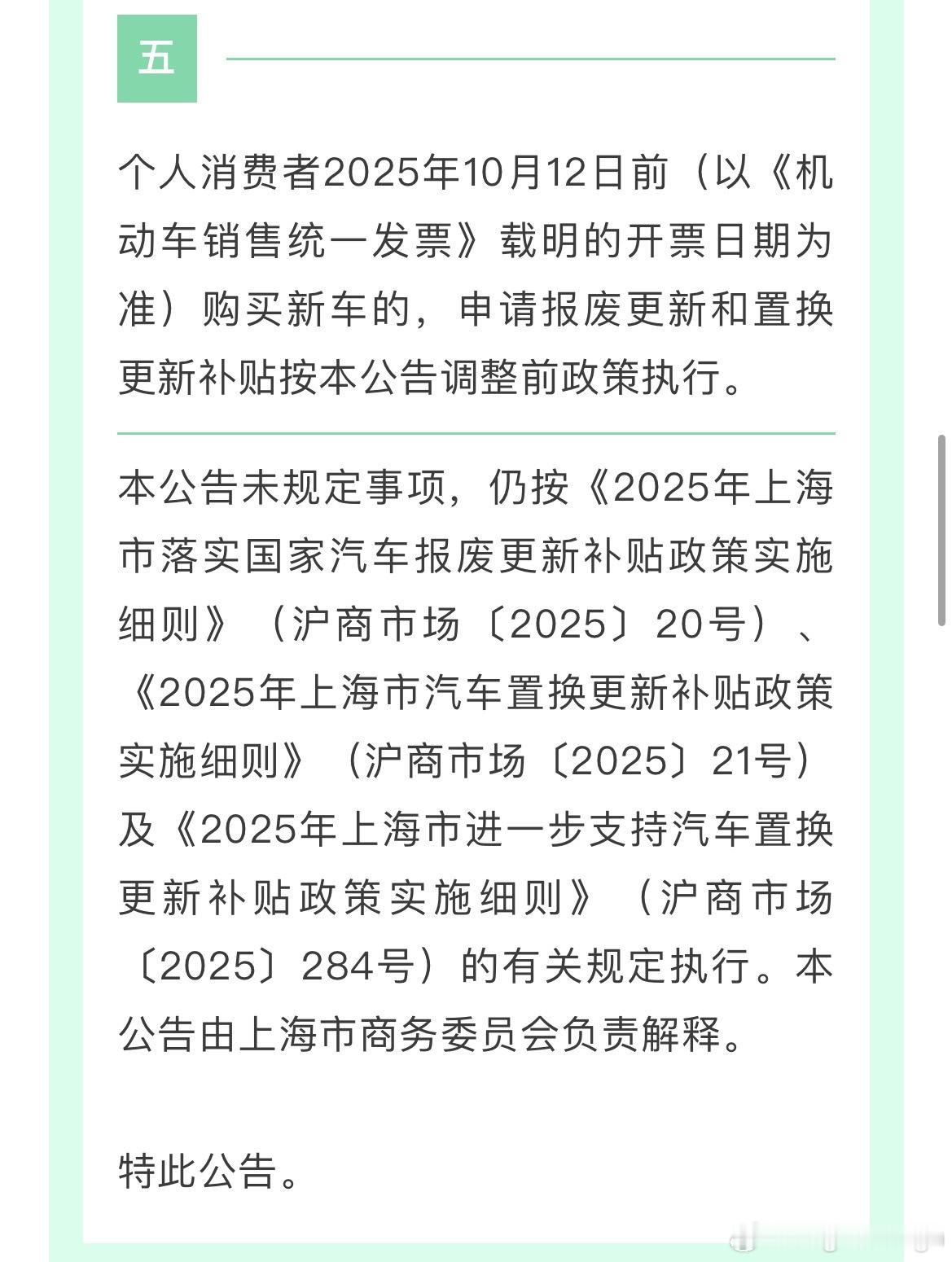 五

个人消费者2025年10月12日前（以《机动车销售统一发票》载明的开票日期为准）购买新车的，申请报废更新和置换更新补贴按本公告调整前政策执行。

本公告未规定事项，仍按《2025年上海市落实国家汽车报废更新补贴政策实施细则》（沪商市场〔2025〕20号）、《2025年上海市汽车置换更新补贴政策实施细则》（沪商市场〔2025〕21号）及《2025年上海市进一步支持汽车置换更新补贴政策实施细则》（沪商市场〔2025〕284号）的有关规定执行。本公告由上海市商务委员会负责解释。

特此公告。